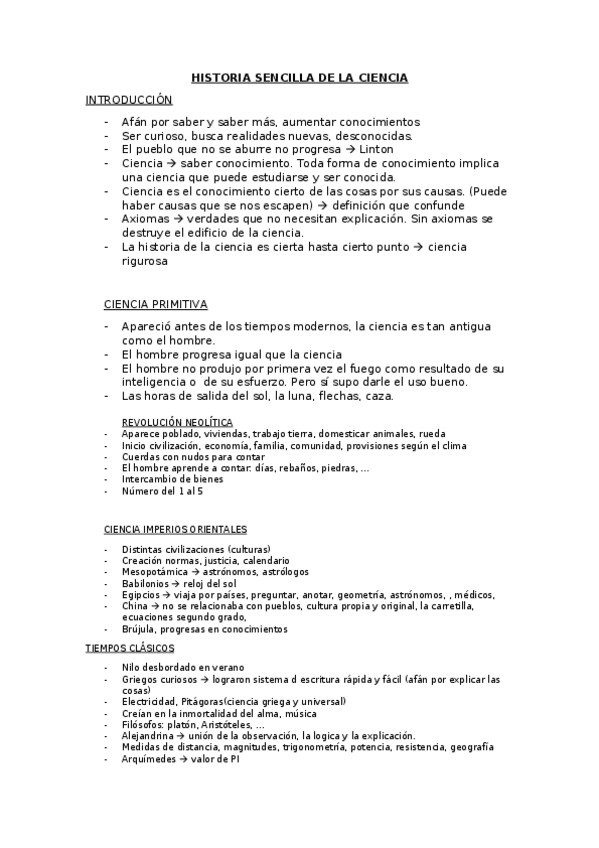 HISTORIA SENCILLA DE LA CIENCIA

INTRODUCCIÓN

- Afán por saber y saber más, aumentar conocimientos
- Ser curioso, busca realidades nuevas, desconocidas.
- El pueblo que no se aburre no progresa → Linton
- Ciencia → saber conocimiento. Toda forma de conocimiento implica una ciencia que puede estudiarse y ser conocida.
- Ciencia es el conocimiento cierto de las cosas por sus causas. (Puede haber causas que se nos escapen) → definición que confunde
- Axiomas → verdades que no necesitan explicación. Sin axiomas se destruye el edificio de la ciencia.
- La historia de la ciencia es cierta hasta cierto punto → ciencia rigurosa

CIENCIA PRIMITIVA

- Apareció antes de los tiempos modernos, la ciencia es tan antigua como el hombre.
- El hombre progresa igual que la ciencia
- El hombre no produjo por primera vez el fuego como resultado de su inteligencia o de su esfuerzo. Pero sí supo darle el uso bueno.
- Las horas de salida del sol, la luna, flechas, caza.

REVOLUCIÓN NEOLÍTICA
- Aparece poblado, viviendas, trabajo tierra, domesticar animales, rueda
- Inicio civilización, economía, familia, comunidad, provisiones según el clima
- Cuerdas con nudos para contar
- El hombre aprende a contar: días, rebaños, piedras, ...
- Intercambio de bienes
- Número del 1 al 5

CIENCIA IMPERIOS ORIENTALES

- Distintas civilizaciones (culturas)
- Creación normas, justicia, calendario
- Mesopotámica → astrónomos, astrólogos
- Babilonios → reloj del sol
- Egipcios → viaja por países, preguntar, anotar, geometría, astrónomos, , médicos,
- China → no se relacionaba con pueblos, cultura propia y original, la carretilla, ecuaciones segundo grado,
- Brújula, progresas en conocimientos

TIEMPOS CLÁSICOS

- Nilo desbordado en verano
- Griegos curiosos → lograron sistema d escritura rápida y fácil (afán por explicar las cosas)
- Electricidad, Pitágoras(ciencia griega y universal)
- Creían en la inmortalidad del alma, música
- Filósofos: platón, Aristóteles, ...
- Alejandrina → unión de la observación, la logica y la explicación.
- Medidas de distancia, magnitudes, trigonometría, potencia, resistencia, geografía
- Arquímedes → valor de PI